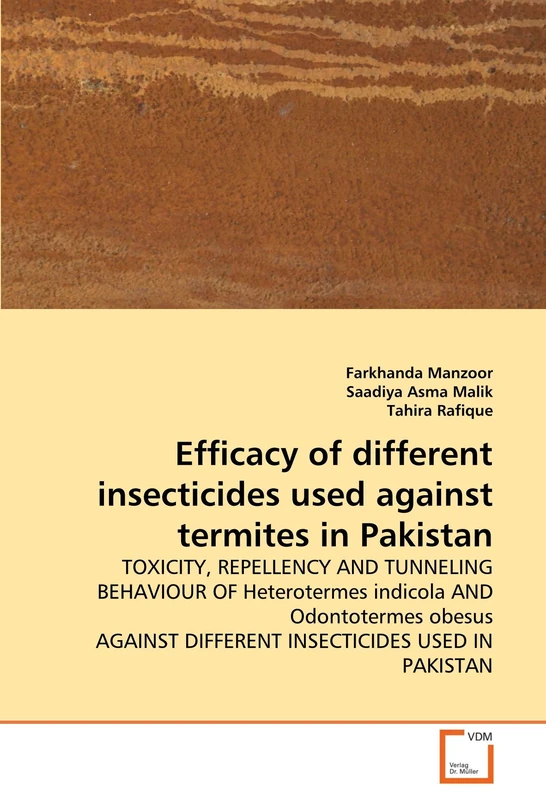 Farkhanda Manzoor
Saadiya Asma Malik
Tahira Rafique

Efficacy of different insecticides used against termites in Pakistan

TOXICITY, REPELLENCY AND TUNNELING BEHAVIOUR OF Heterotermes indicola AND Odontotermes obesus AGAINST DIFFERENT INSECTICIDES USED IN PAKISTAN

VDM
Verlag Dr. Müller